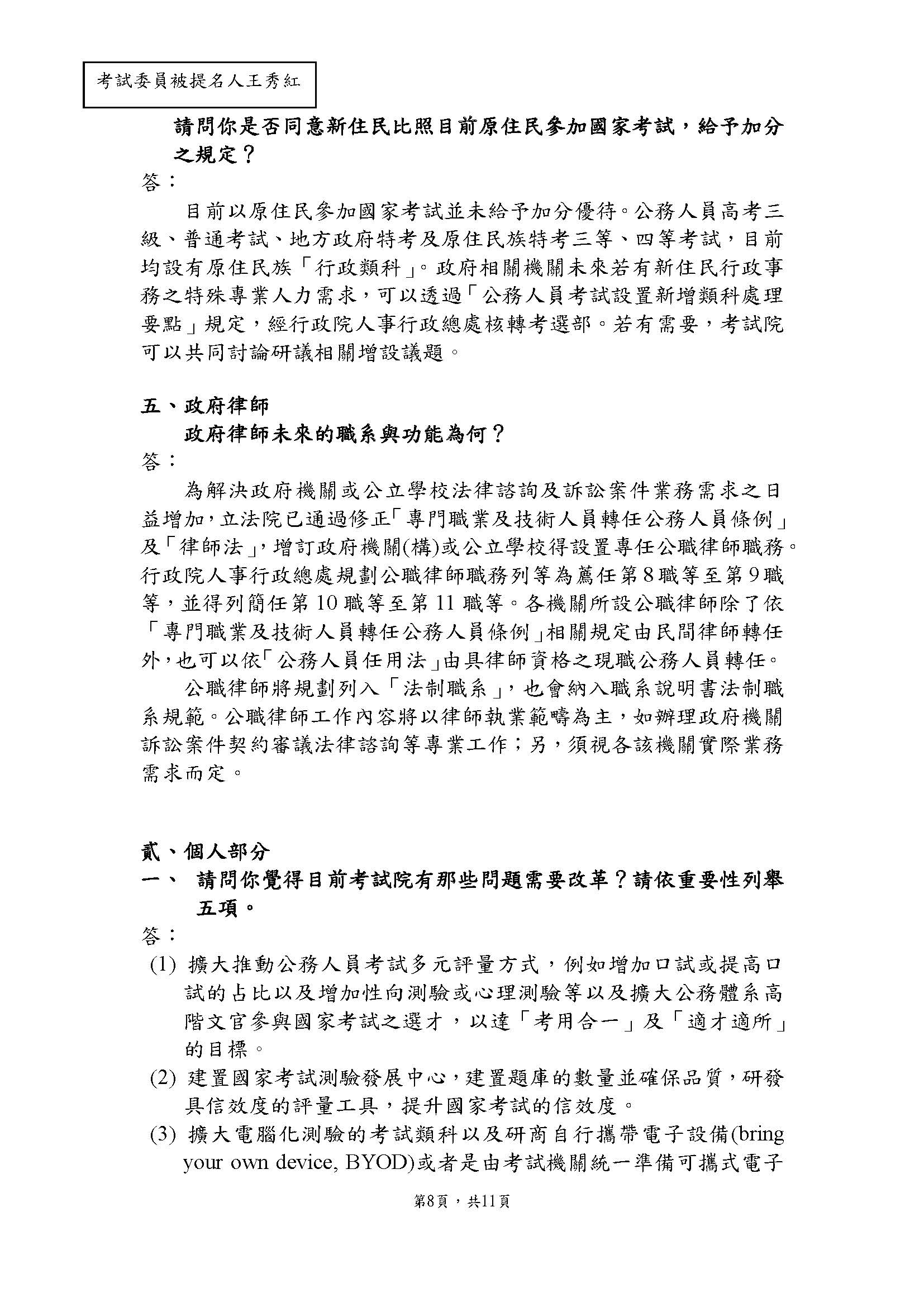 考試委員被提名人王秀紅

請問你是否同意新住民比照目前原住民參加國家考試，給予加分之規定？

答：

目前以原住民參加國家考試並未給予加分優待。公務人員高考三級、普通考試、地方政府特考及原住民族特考三等、四等考試，目前均設有原住民族「行政類科」。政府相關機關未來若有新住民行政事務之特殊專業人力需求，可以透過「公務人員考試設置新增類科處理要點」規定，經行政院人事行政總處核轉考選部。若有需要，考試院可以共同討論研議相關增設議題。

五、政府律師

政府律師未來的職系與功能為何？

答：

為解決政府機關或公立學校法律諮詢及訴訟案件業務需求之日益增加，立法院已通過修正「專門職業及技術人員轉任公務人員條例」及「律師法」，增訂政府機關(構)或公立學校得設置專任公職律師職務。行政院人事行政總處規劃公職律師職務列等為薦任第8職等至第9職等，並得列簡任第10職等至第11職等。各機關所設公職律師除了依「專門職業及技術人員轉任公務人員條例」相關規定由民間律師轉任外，也可以依「公務人員任用法」由具律師資格之現職公務人員轉任。

公職律師將規劃列入「法制職系」，也會納入職系說明書法制職系規範。公職律師工作內容將以律師執業範疇為主，如辦理政府機關訴訟案件契約審議法律諮詢等專業工作；另，須視各該機關實際業務需求而定。

貳、個人部分

一、 請問你覺得目前考試院有那些問題需要改革？請依重要性列舉五項。

答：

(1) 擴大推動公務人員考試多元評量方式，例如增加口試或提高口試的占比以及增加性向測驗或心理測驗等以及擴大公務體系高階文官參與國家考試之選才，以達「考用合一」及「適才適所」的目標。

(2) 建置國家考試測驗發展中心，建置題庫的數量並確保品質，研發具信效度的評量工具，提升國家考試的信效度。

(3) 擴大電腦化測驗的考試類科以及研商自行攜帶電子設備(bring your own device, BYOD)或者是由考試機關統一準備可攜式電子

第8頁，共11頁